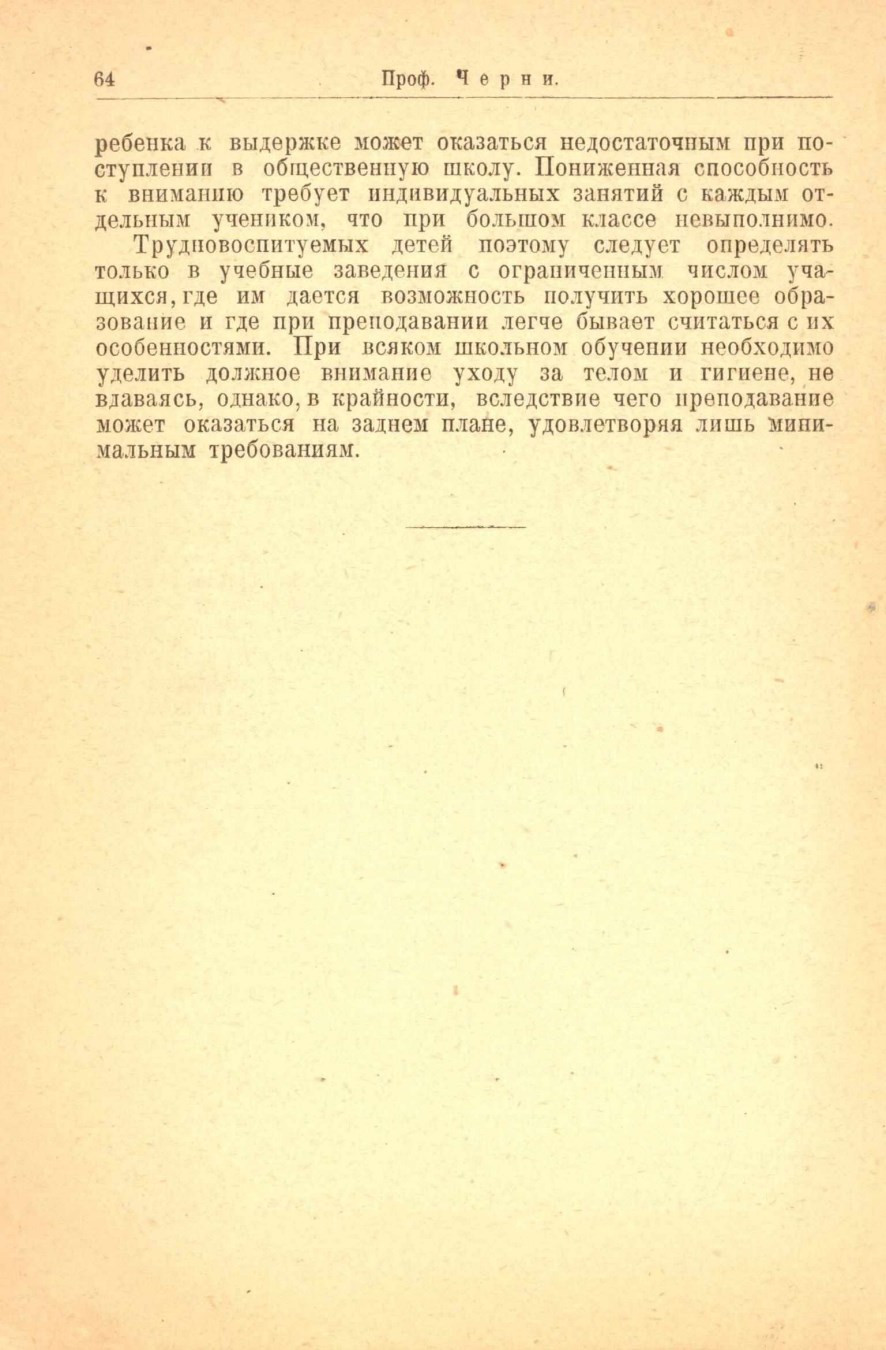 64 Проф. Черни.

ребенка к выдержке может оказаться недостаточным при поступлении в общественную школу. Пониженная способность к вниманию требует индивидуальных занятий с каждым отдельным учеником, что при большом классе невыполнимо.

Трудновоспитуемых детей поэтому следует определять только в учебные заведения с ограниченным числом учащихся, где им дается возможность получить хорошее образование и где при преподавании легче бывает считаться с их особенностями. При всяком школьном обучении необходимо уделить должное внимание уходу за телом и гигиене, не вдаваясь, однако, в крайности, вследствие чего преподавание может оказаться на заднем плане, удовлетворяя лишь минимальным требованиям.